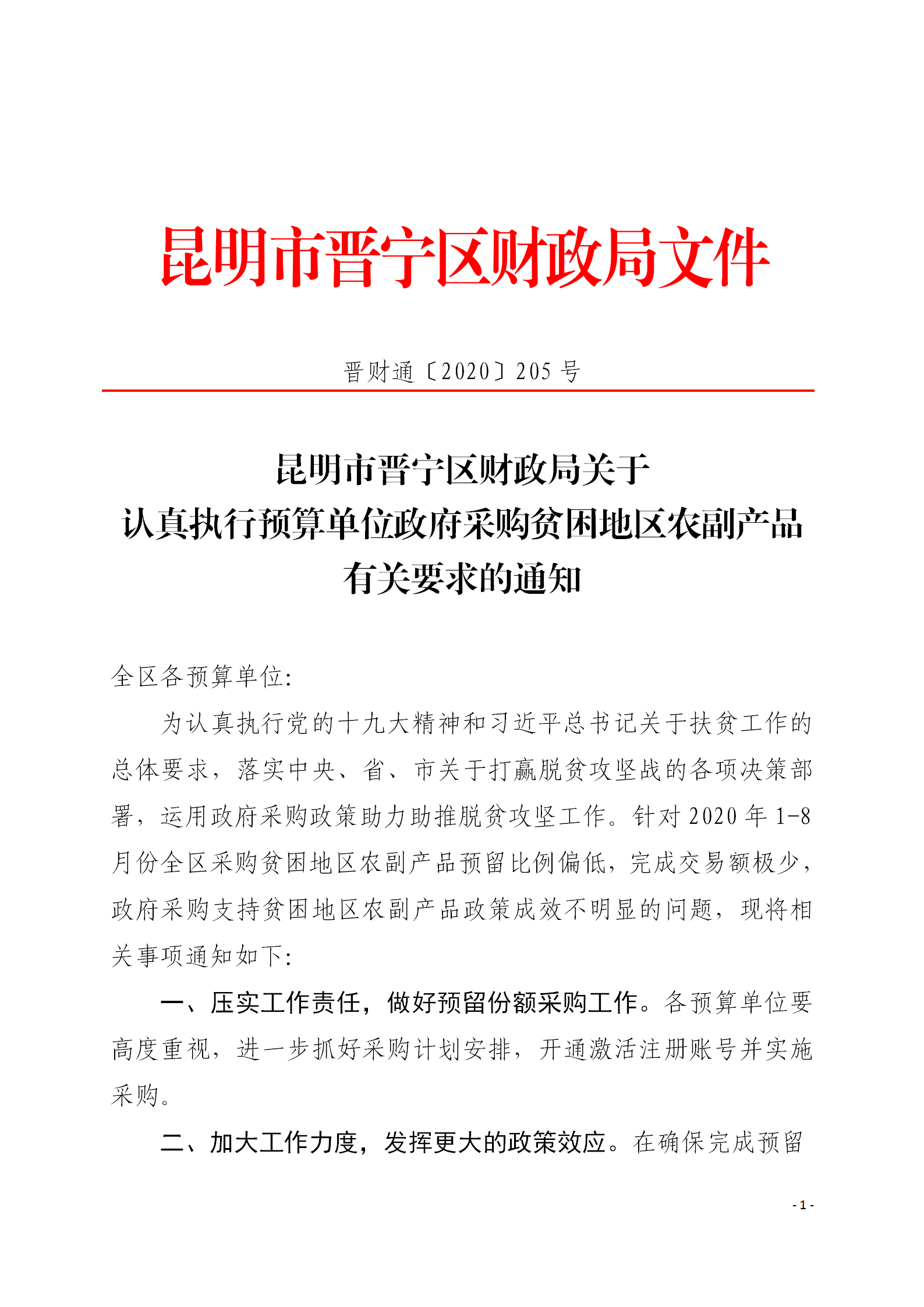 昆明市晋宁区财政局文件

晋财通〔2020〕205 号

昆明市晋宁区财政局关于
认真执行预算单位政府采购贫困地区农副产品
有关要求的通知

全区各预算单位:

为认真执行党的十九大精神和习近平总书记关于扶贫工作的总体要求，落实中央、省、市关于打赢脱贫攻坚战的各项决策部署，运用政府采购政策助力助推脱贫攻坚工作。针对 2020 年 1-8 月份全区采购贫困地区农副产品预留比例偏低，完成交易额极少，政府采购支持贫困地区农副产品政策成效不明显的问题，现将相关事项通知如下:

一、压实工作责任，做好预留份额采购工作。各预算单位要高度重视，进一步抓好采购计划安排，开通激活注册账号并实施采购。

二、加大工作力度，发挥更大的政策效应。在确保完成预留

- 1 -